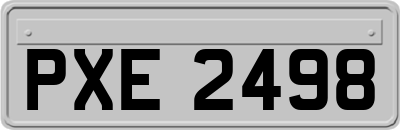 PXE 2498